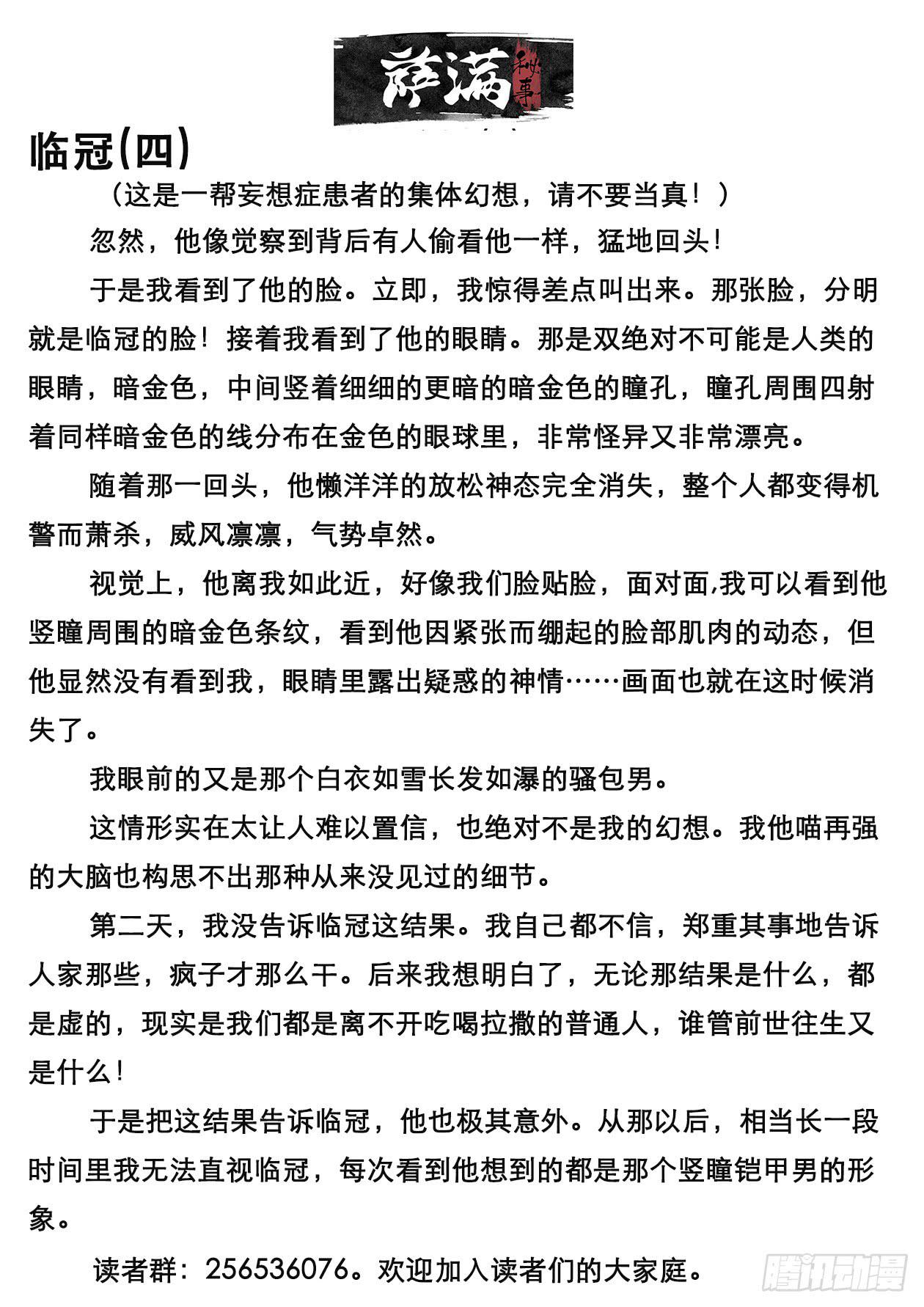 萨满秘事

临冠(四)

(这是一帮妄想症患者的集体幻想，请不要当真！)

忽然，他像觉察到背后有人偷看他一样，猛地回头!

于是我看到了他的脸。立即，我惊得差点叫出来。那张脸，分明就是临冠的脸！接着我看到了他的眼睛。那是双绝对不可能是人类的眼睛，暗金色，中间竖着细细的更暗的暗金色的瞳孔，瞳孔周围四射着同样暗金色的线分布在金色的眼球里，非常怪异又非常漂亮。

随着那一回头，他懒洋洋的放松神态完全消失，整个人都变得机警而萧杀，威风凛凛，气势卓然。

视觉上，他离我如此近，好像我们脸贴脸，面对面,我可以看到他竖瞳周围的暗金色条纹，看到他因紧张而绷起的脸部肌肉的动态，但他显然没有看到我，眼睛里露出疑惑的神情……画面也就在这时候消失了。

我眼前的又是那个白衣如雪长发如瀑的骚包男。

这情形实在太让人难以置信，也绝对不是我的幻想。我他喵再强的大脑也构思不出那种从来没见过的细节。

第二天，我没告诉临冠这结果。我自己都不信，郑重其事地告诉人家那些，疯子才那么干。后来我想明白了，无论那结果是什么，都是虚的，现实是我们都是离不开吃喝拉撒的普通人，谁管前世往生又是什么!

于是把这结果告诉临冠，他也极其意外。从那以后，相当长一段时间里我无法直视临冠，每次看到他想到的都是那个竖瞳铠甲男的形象。

读者群：256536076。欢迎加入读者们的大家庭。

腾讯动漫